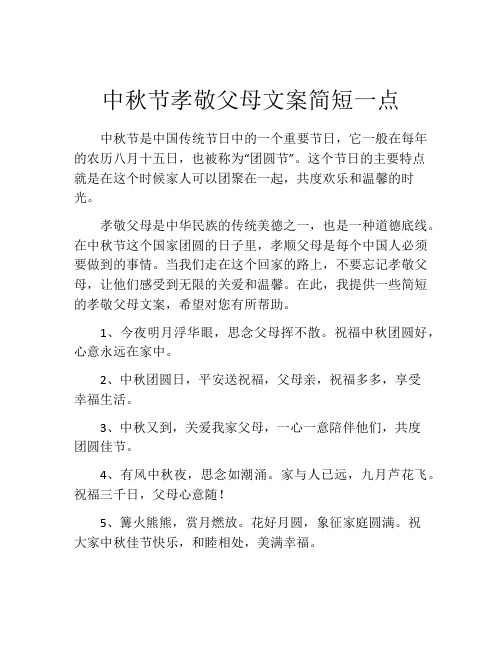 中秋节孝敬父母文案简短一点

中秋节是中国传统节日中的一个重要节日，它一般在每年的农历八月十五日，也被称为“团圆节”。这个节日的主要特点就是在这个时候家人可以团聚在一起，共度欢乐和温馨的时光。

孝敬父母是中华民族的传统美德之一，也是一种道德底线。在中秋节这个国家团圆的日子里，孝顺父母是每个中国人必须要做到的事情。当我们走在这个回家的路上，不要忘记孝敬父母，让他们感受到无限的关爱和温馨。在此，我提供一些简短的孝敬父母文案，希望对您有所帮助。

1、今夜明月浮华眼，思念父母挥不散。祝福中秋团圆好，心意永远在家中。

2、中秋团圆日，平安送祝福，父母亲，祝福多多，享受幸福生活。

3、中秋又到，关爱我家父母，一心一意陪伴他们，共度团圆佳节。

4、有风中秋夜，思念如潮涌。家与人已远，九月芦花飞。祝福三千日，父母心意随！

5、篝火熊熊，赏月燃放。花好月圆，象征家庭圆满。祝大家中秋佳节快乐，和睦相处，美满幸福。